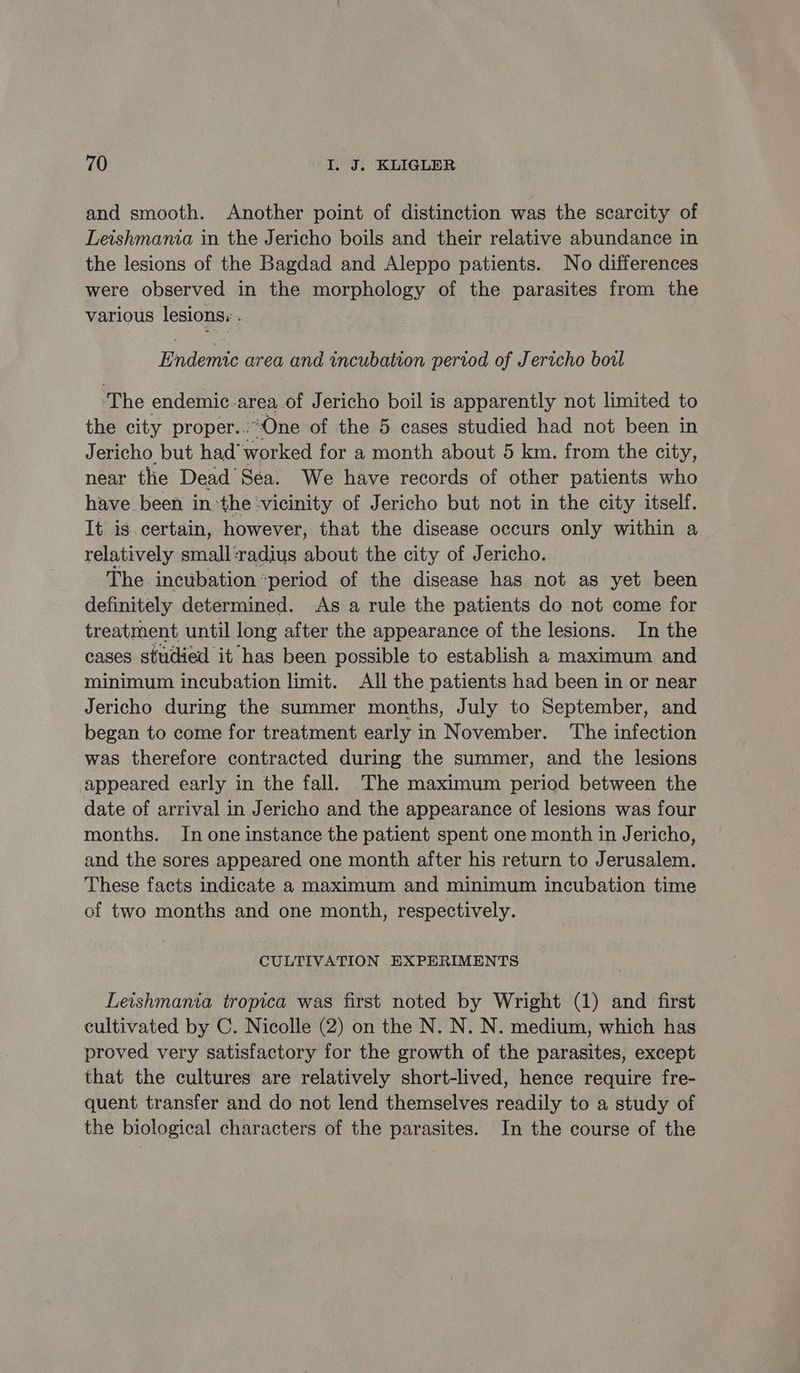 70 I. J. KLIGLER

and smooth. Another point of distinction was the scarcity of Leishmania in the Jericho boils and their relative abundance in the lesions of the Bagdad and Aleppo patients. No differences were observed in the morphology of the parasites from the various lesions.

Endemic area and incubation period of Jericho boil

The endemic area of Jericho boil is apparently not limited to the city proper. One of the 5 cases studied had not been in Jericho but had worked for a month about 5 km. from the city, near the Dead Sea. We have records of other patients who have been in the vicinity of Jericho but not in the city itself. It is certain, however, that the disease occurs only within a relatively small radius about the city of Jericho.

The incubation period of the disease has not as yet been definitely determined. As a rule the patients do not come for treatment until long after the appearance of the lesions. In the cases studied it has been possible to establish a maximum and minimum incubation limit. All the patients had been in or near Jericho during the summer months, July to September, and began to come for treatment early in November. The infection was therefore contracted during the summer, and the lesions appeared early in the fall. The maximum period between the date of arrival in Jericho and the appearance of lesions was four months. In one instance the patient spent one month in Jericho, and the sores appeared one month after his return to Jerusalem. These facts indicate a maximum and minimum incubation time of two months and one month, respectively.

CULTIVATION EXPERIMENTS

Leishmania tropica was first noted by Wright (1) and first cultivated by C. Nicolle (2) on the N. N. N. medium, which has proved very satisfactory for the growth of the parasites, except that the cultures are relatively short-lived, hence require frequent transfer and do not lend themselves readily to a study of the biological characters of the parasites. In the course of the